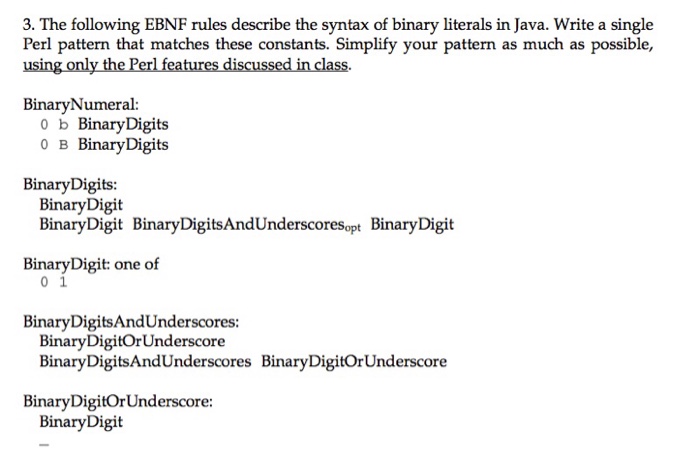 3. The following EBNF rules describe the syntax of binary literals in Java. Write a single Perl pattern that matches these constants. Simplify your pattern as much as possible, using only the Perl features discussed in class.

BinaryNumeral:
0 b BinaryDigits
0 B BinaryDigits

BinaryDigits:
BinaryDigit
BinaryDigit BinaryDigitsAndUnderscores$_{opt}$ BinaryDigit

BinaryDigit: one of
0 1

BinaryDigitsAndUnderscores:
BinaryDigitOrUnderscore
BinaryDigitsAndUnderscores BinaryDigitOrUnderscore

BinaryDigitOrUnderscore:
BinaryDigit
_